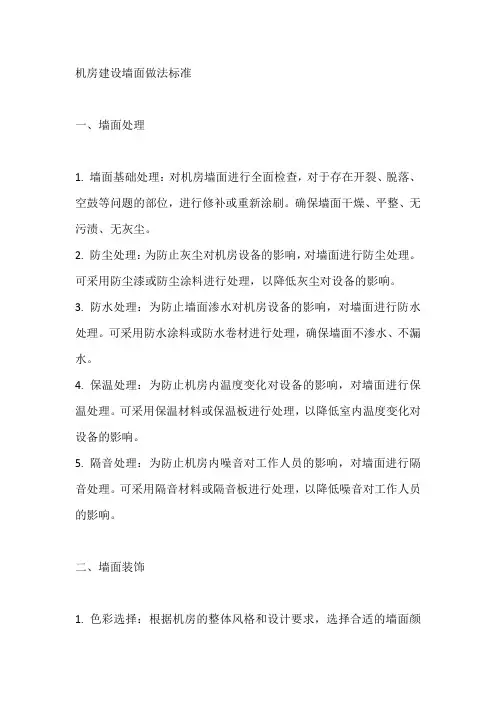 机房建设墙面做法标准

一、墙面处理

1. 墙面基础处理：对机房墙面进行全面检查，对于存在开裂、脱落、空鼓等问题的部位，进行修补或重新涂刷。确保墙面干燥、平整、无污渍、无灰尘。

2. 防尘处理：为防止灰尘对机房设备的影响，对墙面进行防尘处理。可采用防尘漆或防尘涂料进行处理，以降低灰尘对设备的影响。

3. 防水处理：为防止墙面渗水对机房设备的影响，对墙面进行防水处理。可采用防水涂料或防水卷材进行处理，确保墙面不渗水、不漏水。

4. 保温处理：为防止机房内温度变化对设备的影响，对墙面进行保温处理。可采用保温材料或保温板进行处理，以降低室内温度变化对设备的影响。

5. 隔音处理：为防止机房内噪音对工作人员的影响，对墙面进行隔音处理。可采用隔音材料或隔音板进行处理，以降低噪音对工作人员的影响。

二、墙面装饰

1. 色彩选择：根据机房的整体风格和设计要求，选择合适的墙面颜